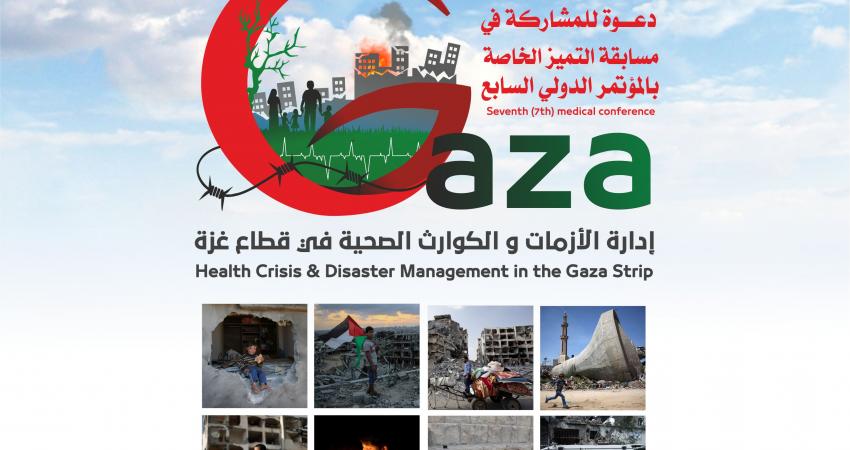 دعوة للمشاركة في
مسابقة التميز الخاصة
بالمؤتمر الدولي السابع
Seventh (7th) medical conference

Gaza

إدارة الأزمات و الكوارث الصحية في قطاع غزة
Health Crisis & Disaster Management in the Gaza Strip